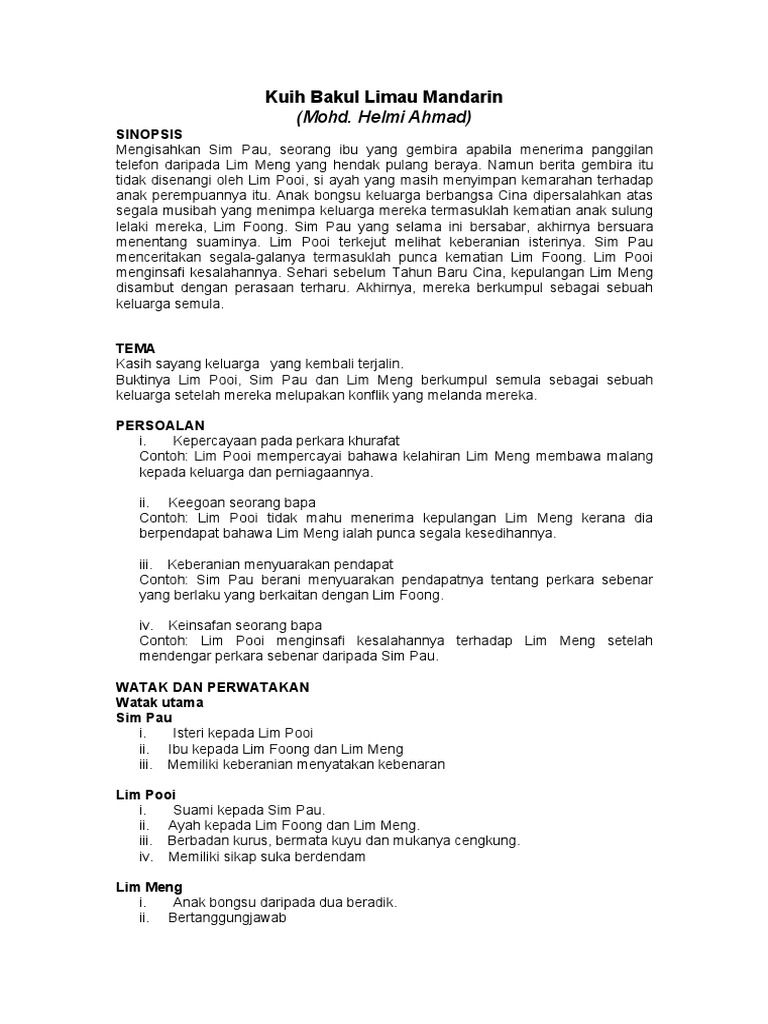 Kuih Bakul Limau Mandarin
(Mohd. Helmi Ahmad)

SINOPSIS
Mengisahkan Sim Pau, seorang ibu yang gembira apabila menerima panggilan telefon daripada Lim Meng yang hendak pulang beraya. Namun berita gembira itu tidak disenangi oleh Lim Pooi, si ayah yang masih menyimpan kemarahan terhadap anak perempuannya itu. Anak bongsu keluarga berbangsa Cina dipersalahkan atas segala musibah yang menimpa keluarga mereka termasuklah kematian anak sulung lelaki mereka, Lim Foong. Sim Pau yang selama ini bersabar, akhirnya bersuara menentang suaminya. Lim Pooi terkejut melihat keberanian isterinya. Sim Pau menceritakan segala-galanya termasuklah punca kematian Lim Foong. Lim Pooi menginsafi kesalahannya. Sehari sebelum Tahun Baru Cina, kepulangan Lim Meng disambut dengan perasaan terharu. Akhirnya, mereka berkumpul sebagai sebuah keluarga semula.

TEMA
Kasih sayang keluarga yang kembali terjalin.
Buktinya Lim Pooi, Sim Pau dan Lim Meng berkumpul semula sebagai sebuah keluarga setelah mereka melupakan konflik yang melanda mereka.

PERSOALAN
i. Kepercayaan pada perkara khurafat
Contoh: Lim Pooi mempercayai bahawa kelahiran Lim Meng membawa malang kepada keluarga dan perniagaannya.

ii. Keegoan seorang bapa
Contoh: Lim Pooi tidak mahu menerima kepulangan Lim Meng kerana dia berpendapat bahawa Lim Meng ialah punca segala kesedihannya.

iii. Keberanian menyuarakan pendapat
Contoh: Sim Pau berani menyuarakan pendapatnya tentang perkara sebenar yang berlaku yang berkaitan dengan Lim Foong.

iv. Keinsafan seorang bapa
Contoh: Lim Pooi menginsafi kesalahannya terhadap Lim Meng setelah mendengar perkara sebenar daripada Sim Pau.

WATAK DAN PERWATAKAN
Watak utama
Sim Pau
i. Isteri kepada Lim Pooi
ii. Ibu kepada Lim Foong dan Lim Meng
iii. Memiliki keberanian menyatakan kebenaran

Lim Pooi
i. Suami kepada Sim Pau.
ii. Ayah kepada Lim Foong dan Lim Meng.
iii. Berbadan kurus, bermata kuyu dan mukanya cengkung.
iv. Memiliki sikap suka berdendam

Lim Meng
i. Anak bongsu daripada dua beradik.
ii. Bertanggungjawab